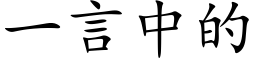 一言中的